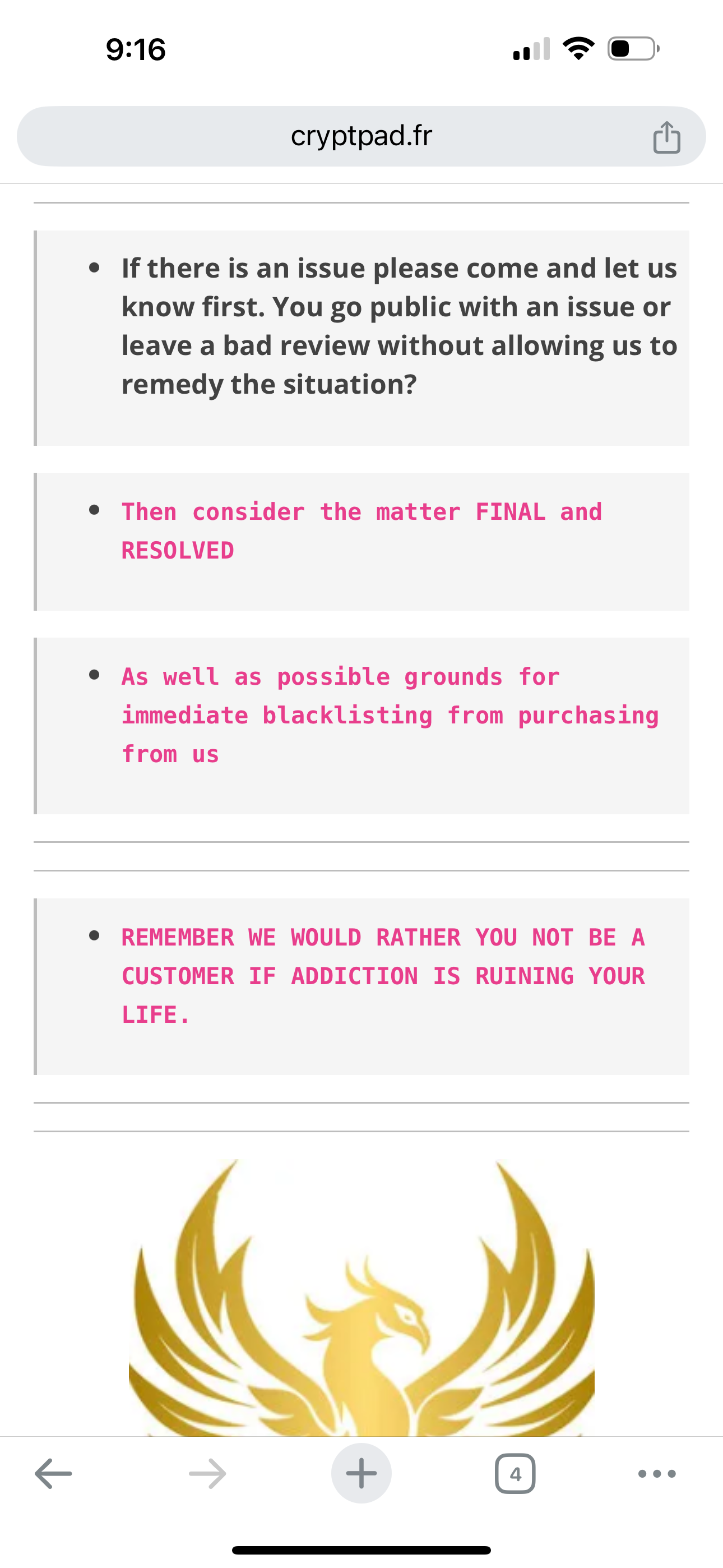 9:16

cryptpad.fr

- If there is an issue please come and let us know first. You go public with an issue or leave a bad review without allowing us to remedy the situation?

- Then consider the matter FINAL and RESOLVED

- As well as possible grounds for immediate blacklisting from purchasing from us

- REMEMBER WE WOULD RATHER YOU NOT BE A CUSTOMER IF ADDICTION IS RUINING YOUR LIFE.

4